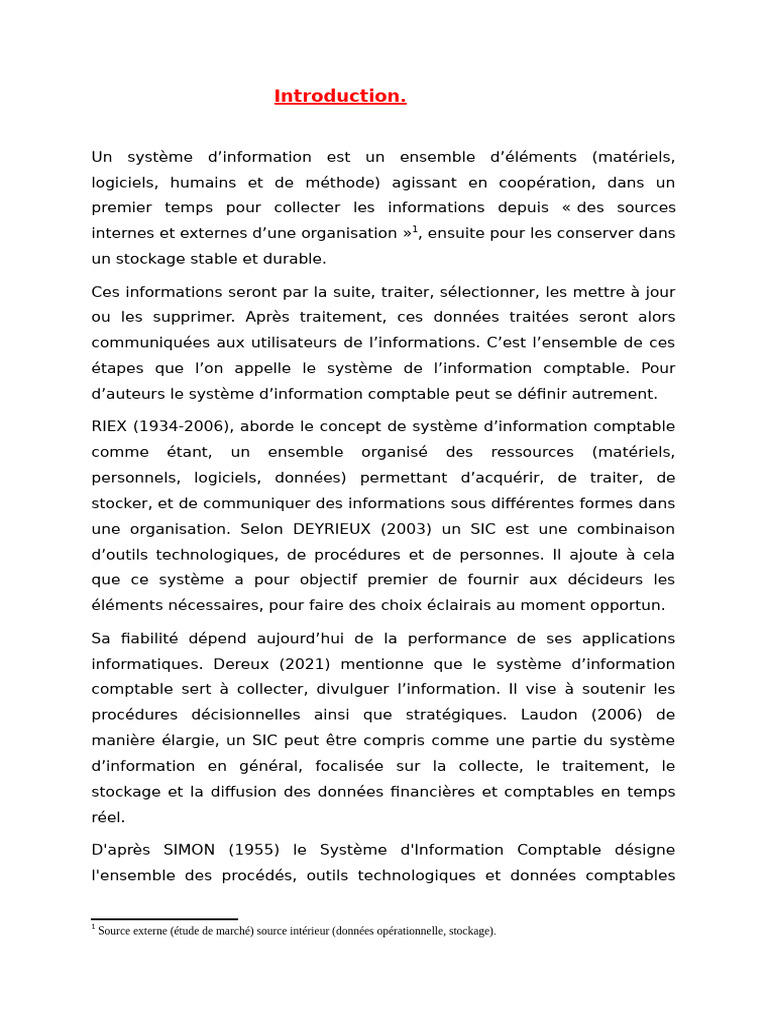 Introduction.

Un système d’information est un ensemble d’éléments (matériels, logiciels, humains et de méthode) agissant en coopération, dans un premier temps pour collecter les informations depuis « des sources internes et externes d’une organisation »$^1$, ensuite pour les conserver dans un stockage stable et durable.

Ces informations seront par la suite, traiter, sélectionner, les mettre à jour ou les supprimer. Après traitement, ces données traitées seront alors communiquées aux utilisateurs de l’informations. C’est l’ensemble de ces étapes que l’on appelle le système de l’information comptable. Pour d’auteurs le système d’information comptable peut se définir autrement.

RIEX (1934-2006), aborde le concept de système d’information comptable comme étant, un ensemble organisé des ressources (matériels, personnels, logiciels, données) permettant d’acquérir, de traiter, de stocker, et de communiquer des informations sous différentes formes dans une organisation. Selon DEYRIEUX (2003) un SIC est une combinaison d’outils technologiques, de procédures et de personnes. Il ajoute à cela que ce système a pour objectif premier de fournir aux décideurs les éléments nécessaires, pour faire des choix éclairais au moment opportun.

Sa fiabilité dépend aujourd’hui de la performance de ses applications informatiques. Dereux (2021) mentionne que le système d’information comptable sert à collecter, divulguer l’information. Il vise à soutenir les procédures décisionnelles ainsi que stratégiques. Laudon (2006) de manière élargie, un SIC peut être compris comme une partie du système d’information en général, focalisée sur la collecte, le traitement, le stockage et la diffusion des données financières et comptables en temps réel.

D'après SIMON (1955) le Système d'Information Comptable désigne l'ensemble des procédés, outils technologiques et données comptables

$^1$ Source externe (étude de marché) source intérieur (données opérationnelle, stockage).